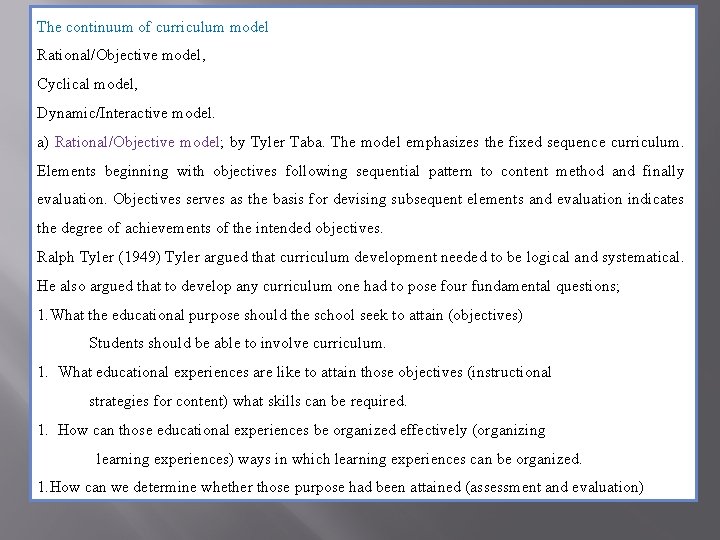 The continuum of curriculum model

Rational/Objective model,

Cyclical model,

Dynamic/Interactive model.

a) Rational/Objective model; by Tyler Taba. The model emphasizes the fixed sequence curriculum. Elements beginning with objectives following sequential pattern to content method and finally evaluation. Objectives serves as the basis for devising subsequent elements and evaluation indicates the degree of achievements of the intended objectives.

Ralph Tyler (1949) Tyler argued that curriculum development needed to be logical and systematical. He also argued that to develop any curriculum one had to pose four fundamental questions;

1. What the educational purpose should the school seek to attain (objectives)

Students should be able to involve curriculum.

1. What educational experiences are like to attain those objectives (instructional strategies for content) what skills can be required.

1. How can those educational experiences be organized effectively (organizing learning experiences) ways in which learning experiences can be organized.

1. How can we determine whether those purpose had been attained (assessment and evaluation)